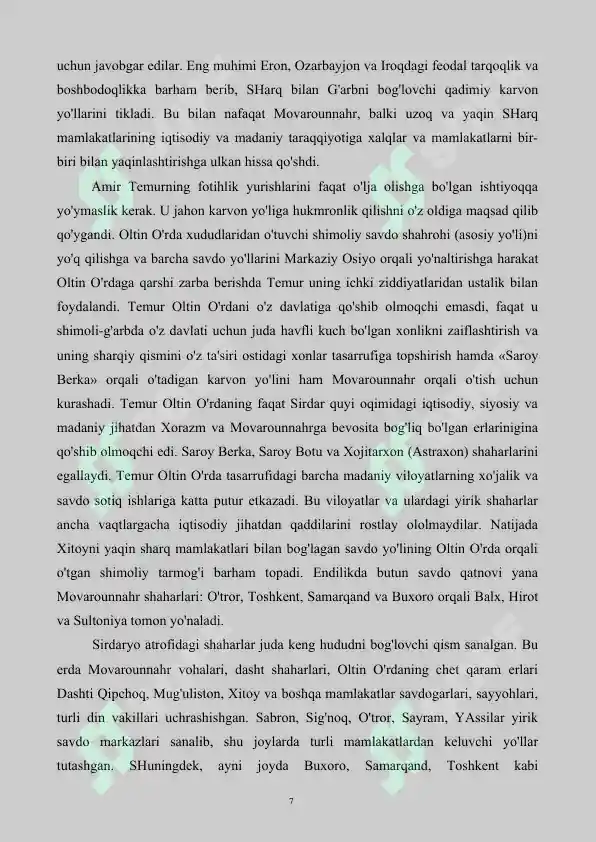 uchun javobgar edilar. Eng muhimi Eron, Ozarbayjon va Iroqdagi feodal tarqoqlik va boshbodoqlikka barham berib, SHarq bilan G'arbni bog'lovchi qadimiy karvon yo'llarini tikladi. Bu bilan nafaqat Movarounnahr, balki uzoq va yaqin SHarq mamlakatlarining iqtisodiy va madaniy taraqqiyotiga xalqlar va mamlakatlarni bir-biri bilan yaqinlashtirishga ulkan hissa qo'shdi.

Amir Temurning fotihlik yurishlarini faqat o'lja olishga bo'lgan ishtiyoqqa yo'ymaslik kerak. U jahon karvon yo'liga hukmronlik qilishni o'z oldiga maqsad qilib qo'ygandi. Oltin O'rda xududlaridan o'tuvchi shimoliy savdo shahrohi (asosiy yo'li)ni yo'q qilishga va barcha savdo yo'llarini Markaziy Osiyo orqali yo'naltirishga harakat Oltin O'rdaga qarshi zarba berishda Temur uning ichki ziddiyatlaridan ustalik bilan foydalandi. Temur Oltin O'rdani o'z davlatiga qo'shib olmoqchi emasdi, faqat u shimoli-g'arbda o'z davlati uchun juda havfli kuch bo'lgan xonlikni zaiflashtirish va uning sharqiy qismini o'z ta'siri ostidagi xonlar tasarrufiga topshirish hamda «Saroy Berka» orqali o'tadigan karvon yo'lini ham Movarounnahr orqali o'tish uchun kurashadi. Temur Oltin O'rdaning faqat Sirdar quyi oqimidagi iqtisodiy, siyosiy va madaniy jihatdan Xorazm va Movarounnahrga bevosita bog'liq bo'lgan erlarinigina qo'shib olmoqchi edi. Saroy Berka, Saroy Botu va Xojitarxon (Astraxon) shaharlarini egallaydi. Temur Oltin O'rda tasarrufidagi barcha madaniy viloyatlarning xo'jalik va savdo sotiq ishlariga katta putur etkazadi. Bu viloyatlar va ulardagi yirik shaharlar ancha vaqtlargacha iqtisodiy jihatdan qaddilarini rostlay ololmaydilar. Natijada Xitoyni yaqin sharq mamlakatlari bilan bog'lagan savdo yo'lining Oltin O'rda orqali o'tgan shimoliy tarmog'i barham topadi. Endilikda butun savdo qatnovi yana Movarounnahr shaharlari: O'tror, Toshkent, Samarqand va Buxoro orqali Balx, Hirot va Sultoniya tomon yo'naladi.

Sirdaryo atrofidagi shaharlar juda keng hududni bog'lovchi qism sanalgan. Bu erda Movarounnahr vohalari, dasht shaharlari, Oltin O'rdaning chet qaram erlari Dashti Qipchoq, Mug'uliston, Xitoy va boshqa mamlakatlar savdogarlari, sayyohlari, turli din vakillari uchrashishgan. Sabron, Sig'noq, O'tror, Sayram, YAssilar yirik savdo markazlari sanalib, shu joylarda turli mamlakatlardan keluvchi yo'llar tutashgan. SHuningdek, ayni joyda Buxoro, Samarqand, Toshkent kabi

7